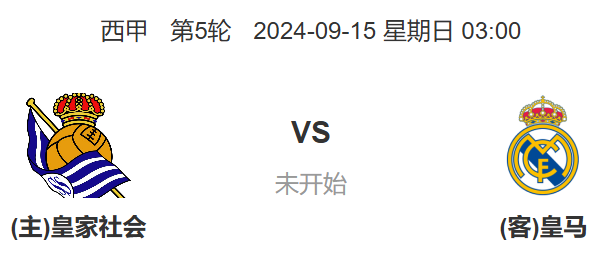 西甲　第5轮　2024-09-15 星期日 03:00

VS

未开始

(主)皇家社会

(客)皇马